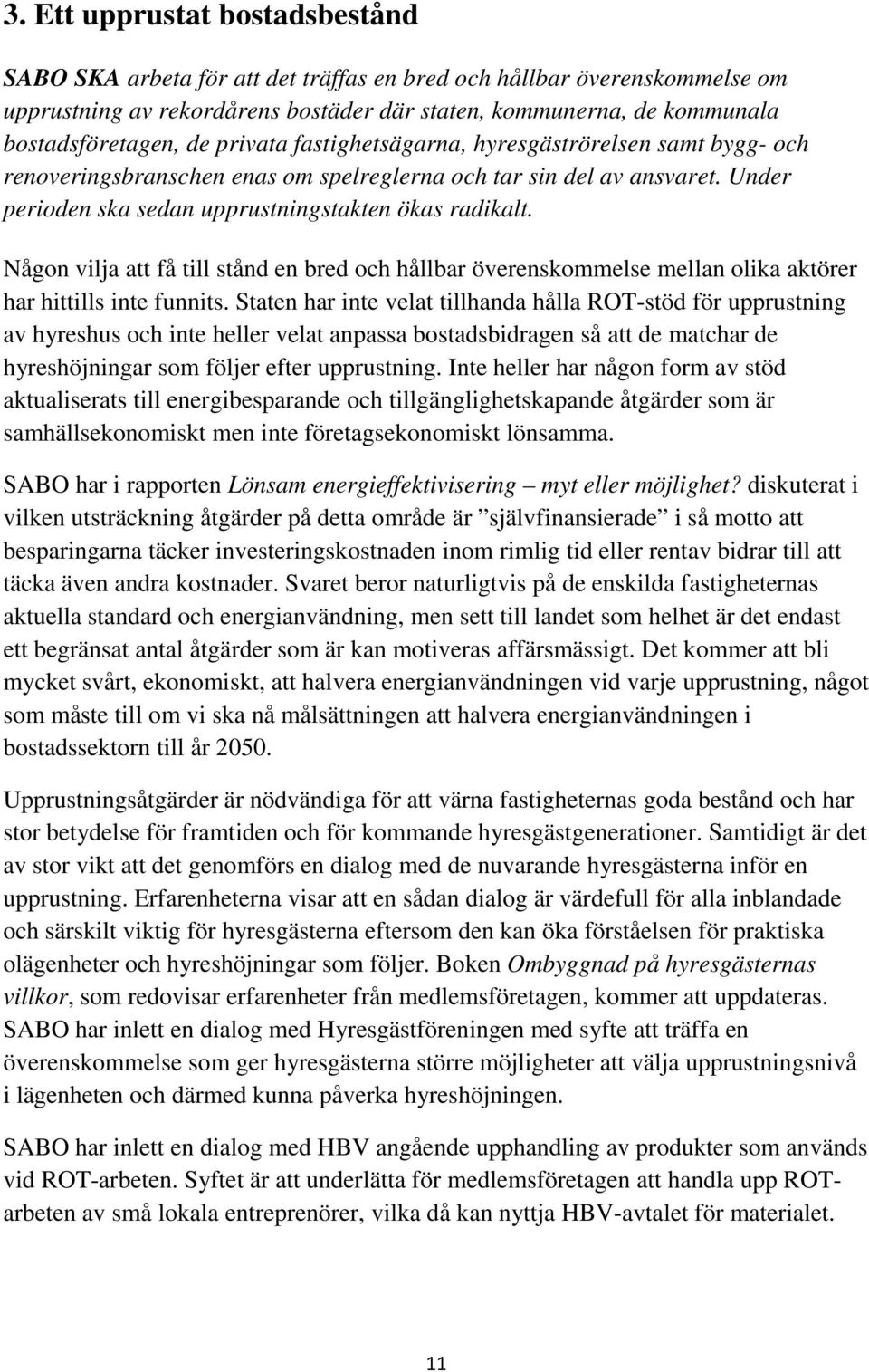 3. Ett upprustat bostadsbestånd

SABO SKA arbeta för att det träffas en bred och hållbar överenskommelse om upprustning av rekordårens bostäder där staten, kommunerna, de kommunala bostadsföretagen, de privata fastighetsägarna, hyresgäströrelsen samt bygg- och renoveringsbranschen enas om spelreglerna och tar sin del av ansvaret. Under perioden ska sedan upprustningstakten ökas radikalt.

Någon vilja att få till stånd en bred och hållbar överenskommelse mellan olika aktörer har hittills inte funnits. Staten har inte velat tillhanda hålla ROT-stöd för upprustning av hyreshus och inte heller velat anpassa bostadsbidragen så att de matchar de hyreshöjningar som följer efter upprustning. Inte heller har någon form av stöd aktualiserats till energibesparande och tillgänglighetskapande åtgärder som är samhällsekonomiskt men inte företagsekonomiskt lönsamma.

SABO har i rapporten Lönsam energieffektivisering – myt eller möjlighet? diskuterat i vilken utsträckning åtgärder på detta område är ”självfinansierade” i så motto att besparingarna täcker investeringskostnaden inom rimlig tid eller rentav bidrar till att täcka även andra kostnader. Svaret beror naturligtvis på de enskilda fastigheternas aktuella standard och energianvändning, men sett till landet som helhet är det endast ett begränsat antal åtgärder som är kan motiveras affärsmässigt. Det kommer att bli mycket svårt, ekonomiskt, att halvera energianvändningen vid varje upprustning, något som måste till om vi ska nå målsättningen att halvera energianvändningen i bostadssektorn till år 2050.

Upprustningsåtgärder är nödvändiga för att värna fastigheternas goda bestånd och har stor betydelse för framtiden och för kommande hyresgästgenerationer. Samtidigt är det av stor vikt att det genomförs en dialog med de nuvarande hyresgästerna inför en upprustning. Erfarenheterna visar att en sådan dialog är värdefull för alla inblandade och särskilt viktig för hyresgästerna eftersom den kan öka förståelsen för praktiska olägenheter och hyreshöjningar som följer. Boken Ombyggnad på hyresgästernas villkor, som redovisar erfarenheter från medlemsföretagen, kommer att uppdateras. SABO har inlett en dialog med Hyresgästföreningen med syfte att träffa en överenskommelse som ger hyresgästerna större möjligheter att välja upprustningsnivå i lägenheten och därmed kunna påverka hyreshöjningen.

SABO har inlett en dialog med HBV angående upphandling av produkter som används vid ROT-arbeten. Syftet är att underlätta för medlemsföretagen att handla upp ROT-arbeten av små lokala entreprenörer, vilka då kan nyttja HBV-avtalet för materialet.

11